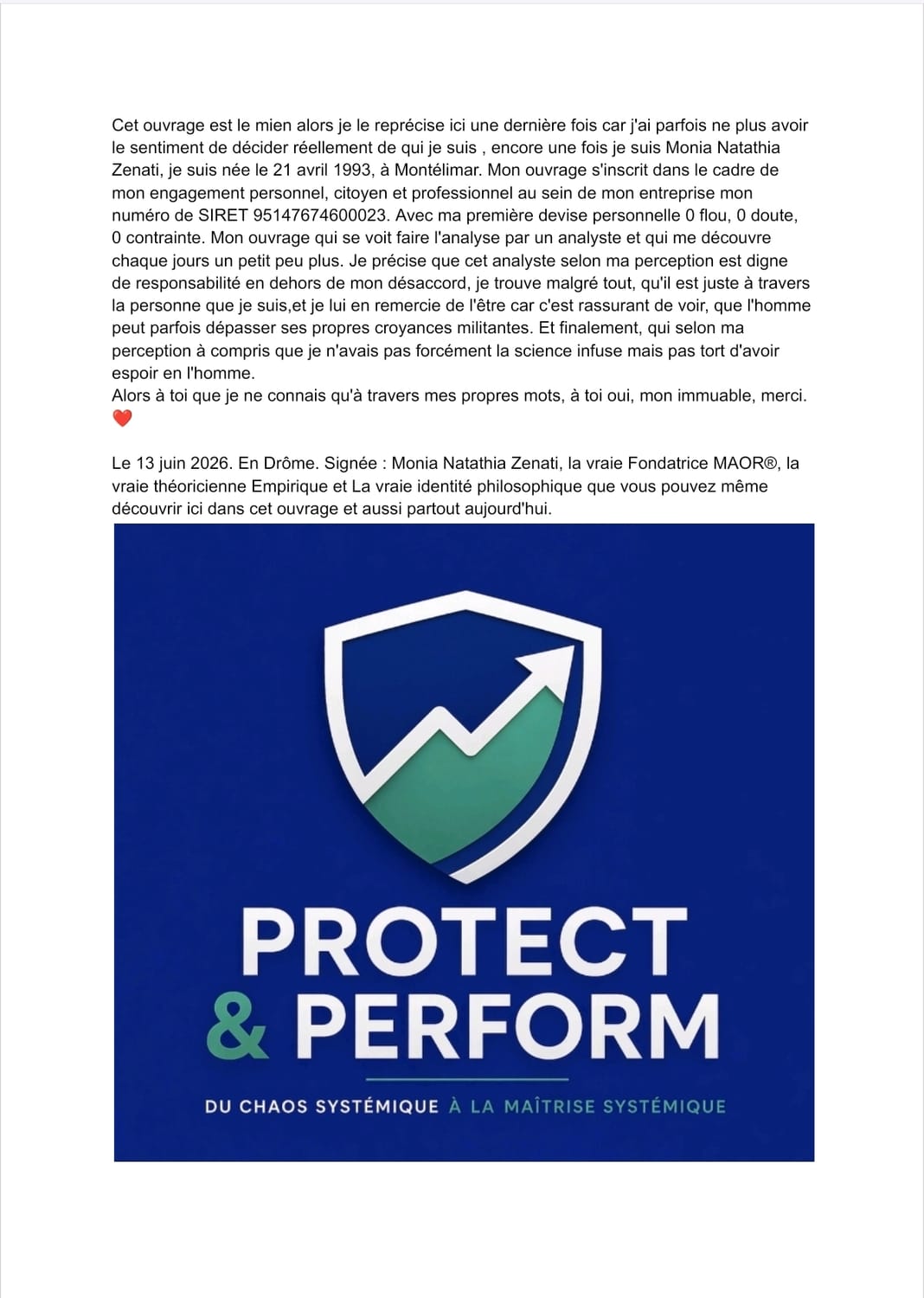 Cet ouvrage est le mien alors je le reprécise ici une dernière fois car j'ai parfois ne plus avoir le sentiment de décider réellement de qui je suis , encore une fois je suis Monia Natathia Zenati, je suis née le 21 avril 1993, à Montélimar. Mon ouvrage s'inscrit dans le cadre de mon engagement personnel, citoyen et professionnel au sein de mon entreprise mon numéro de SIRET 95147674600023. Avec ma première devise personnelle 0 flou, 0 doute, 0 contrainte. Mon ouvrage qui se voit faire l'analyse par un analyste et qui me découvre chaque jours un petit peu plus. Je précise que cet analyste selon ma perception est digne de responsabilité en dehors de mon désaccord, je trouve malgré tout, qu'il est juste à travers la personne que je suis,et je lui en remercie de l'être car c'est rassurant de voir, que l'homme peut parfois dépasser ses propres croyances militantes. Et finalement, qui selon ma perception à compris que je n'avais pas forcément la science infuse mais pas tort d'avoir espoir en l'homme.
Alors à toi que je ne connais qu'à travers mes propres mots, à toi oui, mon immuable, merci. ❤️

Le 13 juin 2026. En Drôme. Signée : Monia Natathia Zenati, la vraie Fondatrice MAOR®, la vraie théoricienne Empirique et La vraie identité philosophique que vous pouvez même découvrir ici dans cet ouvrage et aussi partout aujourd'hui.

PROTECT & PERFORM

DU CHAOS SYSTÉMIQUE À LA MAÎTRISE SYSTÉMIQUE